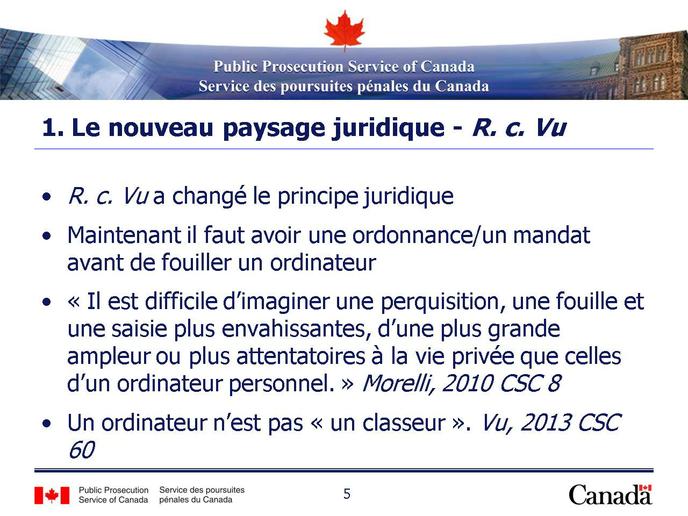 Public Prosecution Service of Canada
Service des poursuites pénales du Canada

1. Le nouveau paysage juridique - R. c. Vu

• R. c. Vu a changé le principe juridique
• Maintenant il faut avoir une ordonnance/un mandat avant de fouiller un ordinateur
• « Il est difficile d'imaginer une perquisition, une fouille et une saisie plus envahissantes, d'une plus grande ampleur ou plus attentatoires à la vie privée que celles d'un ordinateur personnel. » Morelli, 2010 CSC 8
• Un ordinateur n'est pas « un classeur ». Vu, 2013 CSC 60

Public Prosecution Service of Canada
Service des poursuites pénales du Canada
5
Canada